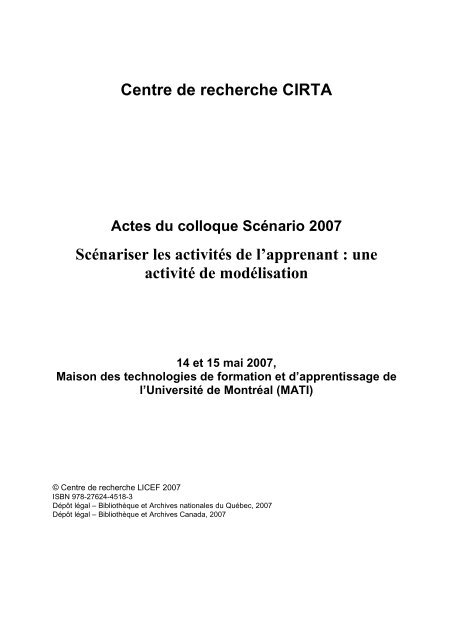 Centre de recherche CIRTA

Actes du colloque Scénario 2007

Scénariser les activités de l'apprenant : une activité de modélisation

14 et 15 mai 2007,
Maison des technologies de formation et d'apprentissage de l'Université de Montréal (MATI)

© Centre de recherche LICEF 2007
ISBN 978-27624-4518-3
Dépôt légal – Bibliothèque et Archives nationales du Québec, 2007
Dépôt légal – Bibliothèque et Archives Canada, 2007